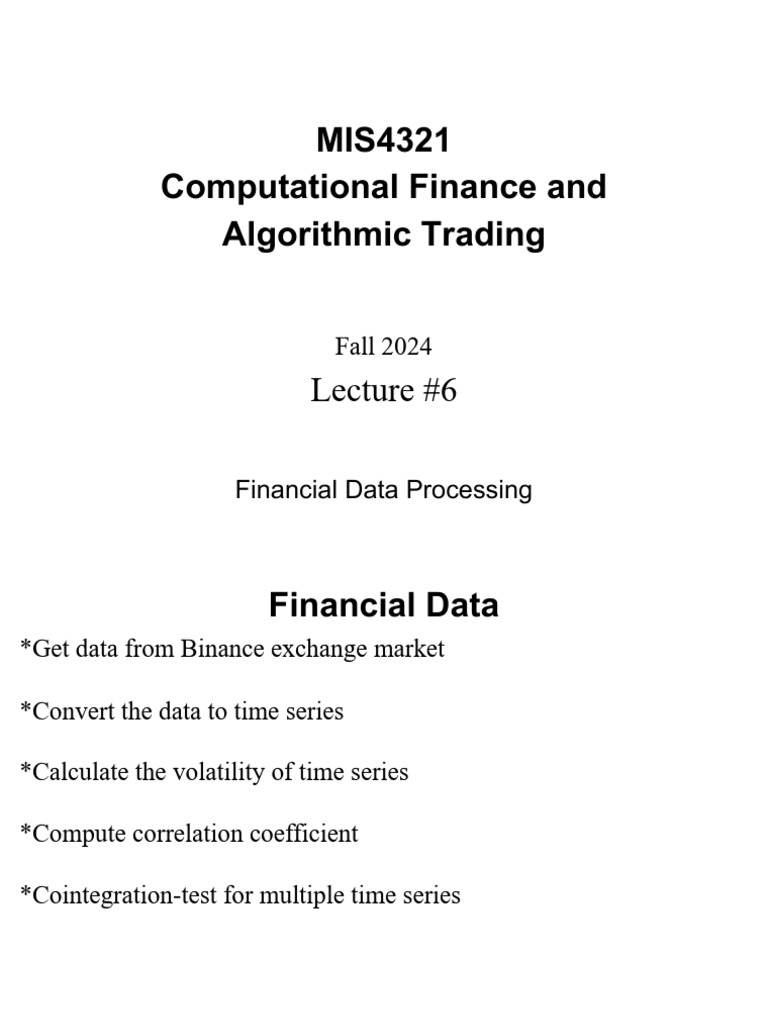 MIS4321
Computational Finance and Algorithmic Trading

Fall 2024
Lecture #6

Financial Data Processing

Financial Data

*Get data from Binance exchange market

*Convert the data to time series

*Calculate the volatility of time series

*Compute correlation coefficient

*Cointegration-test for multiple time series